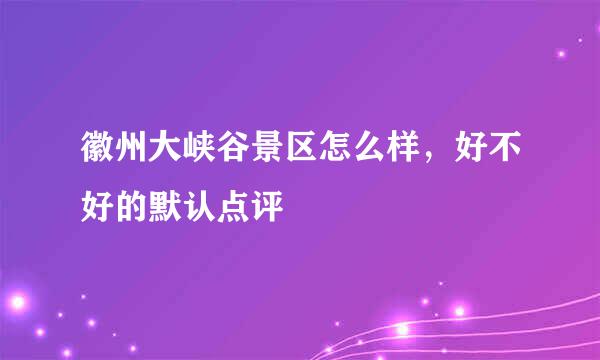 徽州大峡谷景区怎么样，好不好的默认点评